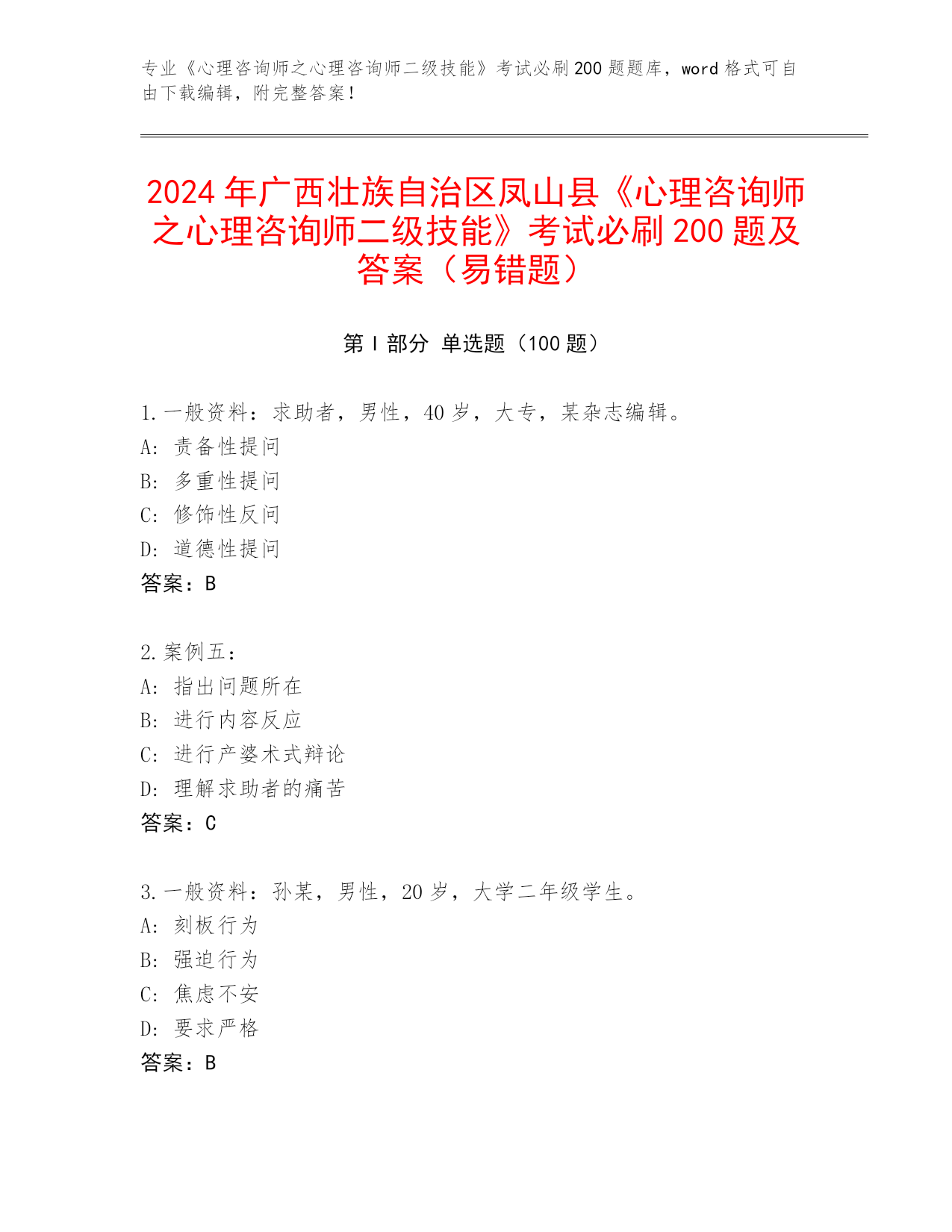 专业《心理咨询师之心理咨询师二级技能》考试必刷 200 题题库，word 格式可自由下载编辑，附完整答案！

2024 年广西壮族自治区凤山县《心理咨询师之心理咨询师二级技能》考试必刷 200 题及答案（易错题）

第 I 部分 单选题（100 题）

1. 一般资料：求助者，男性，40 岁，大专，某杂志编辑。
A: 责备性提问
B: 多重性提问
C: 修饰性反问
D: 道德性提问
答案：B

2. 案例五：
A: 指出问题所在
B: 进行内容反应
C: 进行产婆术式辩论
D: 理解求助者的痛苦
答案：C

3. 一般资料：孙某，男性，20 岁，大学二年级学生。
A: 刻板行为
B: 强迫行为
C: 焦虑不安
D: 要求严格
答案：B